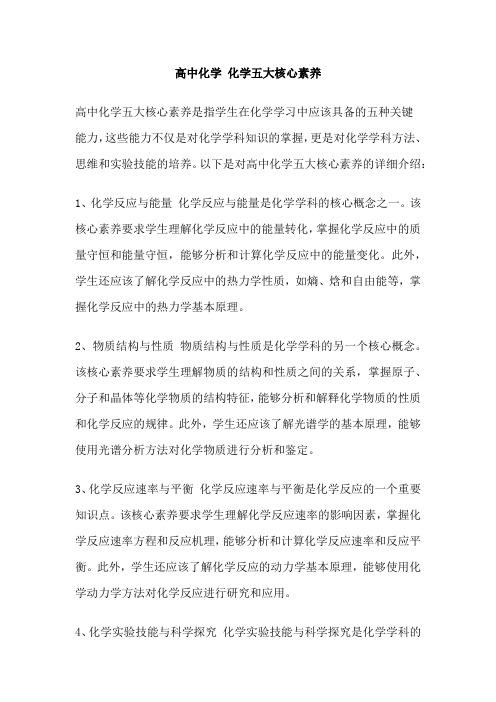 高中化学 化学五大核心素养

高中化学五大核心素养是指学生在化学学习中应该具备的五种关键能力，这些能力不仅是对化学学科知识的掌握，更是对化学学科方法、思维和实验技能的培养。以下是对高中化学五大核心素养的详细介绍：

1、化学反应与能量 化学反应与能量是化学学科的核心概念之一。该核心素养要求学生理解化学反应中的能量转化，掌握化学反应中的质量守恒和能量守恒，能够分析和计算化学反应中的能量变化。此外，学生还应该了解化学反应中的热力学性质，如熵、焓和自由能等，掌握化学反应中的热力学基本原理。

2、物质结构与性质 物质结构与性质是化学学科的另一个核心概念。该核心素养要求学生理解物质的结构和性质之间的关系，掌握原子、分子和晶体等化学物质的结构特征，能够分析和解释化学物质的性质和化学反应的规律。此外，学生还应该了解光谱学的基本原理，能够使用光谱分析方法对化学物质进行分析和鉴定。

3、化学反应速率与平衡 化学反应速率与平衡是化学反应的一个重要知识点。该核心素养要求学生理解化学反应速率的影响因素，掌握化学反应速率方程和反应机理，能够分析和计算化学反应速率和反应平衡。此外，学生还应该了解化学反应的动力学基本原理，能够使用化学动力学方法对化学反应进行研究和应用。

4、化学实验技能与科学探究 化学实验技能与科学探究是化学学科的